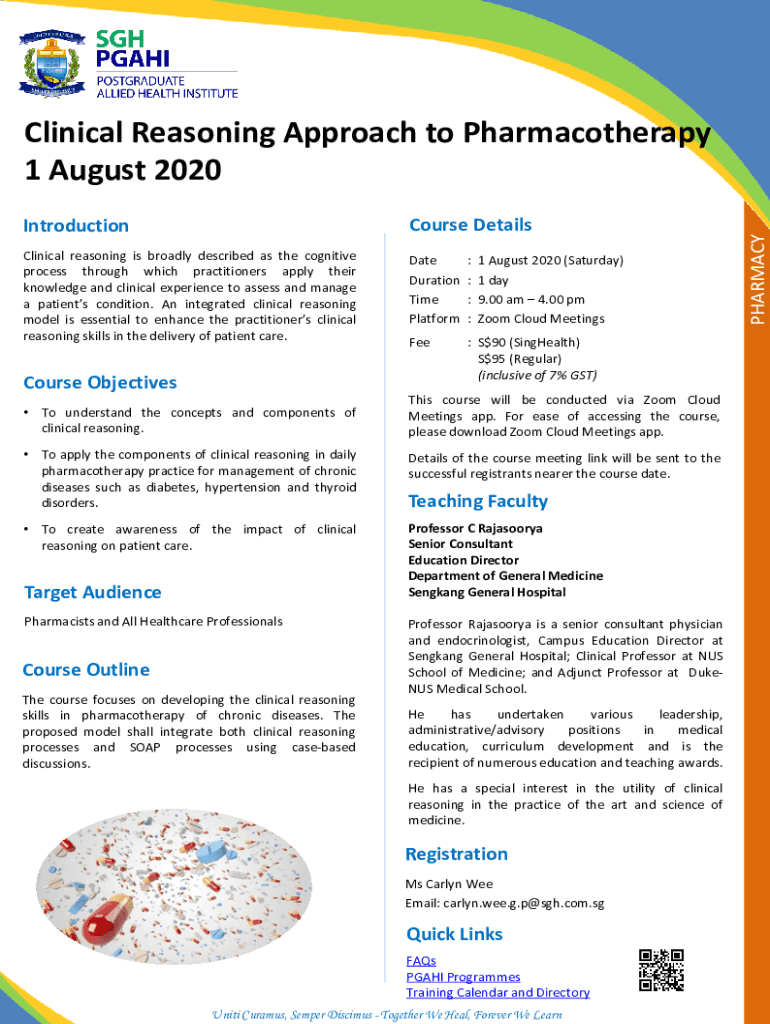 SGH
PGAHI
POSTGRADUATE
ALLIED HEALTH INSTITUTE

Clinical Reasoning Approach to Pharmacotherapy
1 August 2020

PHARMACY

Introduction

Clinical reasoning is broadly described as the cognitive process through which practitioners apply their knowledge and clinical experience to assess and manage a patient's condition. An integrated clinical reasoning model is essential to enhance the practitioner's clinical reasoning skills in the delivery of patient care.

Course Objectives

• To understand the concepts and components of clinical reasoning.

• To apply the components of clinical reasoning in daily pharmacotherapy practice for management of chronic diseases such as diabetes, hypertension and thyroid disorders.

• To create awareness of the impact of clinical reasoning on patient care.

Target Audience

Pharmacists and All Healthcare Professionals

Course Outline

The course focuses on developing the clinical reasoning skills in pharmacotherapy of chronic diseases. The proposed model shall integrate both clinical reasoning processes and SOAP processes using case-based discussions.

Course Details

Date : 1 August 2020 (Saturday)
Duration : 1 day
Time : 9.00 am – 4.00 pm
Platform : Zoom Cloud Meetings

Fee : S$90 (SingHealth)
S$95 (Regular)
(inclusive of 7% GST)

This course will be conducted via Zoom Cloud Meetings app. For ease of accessing the course, please download Zoom Cloud Meetings app.

Details of the course meeting link will be sent to the successful registrants nearer the course date.

Teaching Faculty

Professor C Rajasoorya
Senior Consultant
Education Director
Department of General Medicine
Sengkang General Hospital

Professor Rajasoorya is a senior consultant physician and endocrinologist, Campus Education Director at Sengkang General Hospital; Clinical Professor at NUS School of Medicine; and Adjunct Professor at Duke-NUS Medical School.

He has undertaken various leadership, administrative/advisory positions in medical education, curriculum development and is the recipient of numerous education and teaching awards.

He has a special interest in the utility of clinical reasoning in the practice of the art and science of medicine.

Registration

Ms Carlyn Wee
Email: carlyn.wee.g.p@sgh.com.sg

Quick Links

FAQs
PGAHI Programmes
Training Calendar and Directory

Uniti Curamus, Semper Discimus - Together We Heal, Forever We Learn